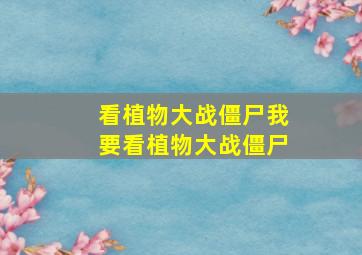 看植物大战僵尸我要看植物大战僵尸